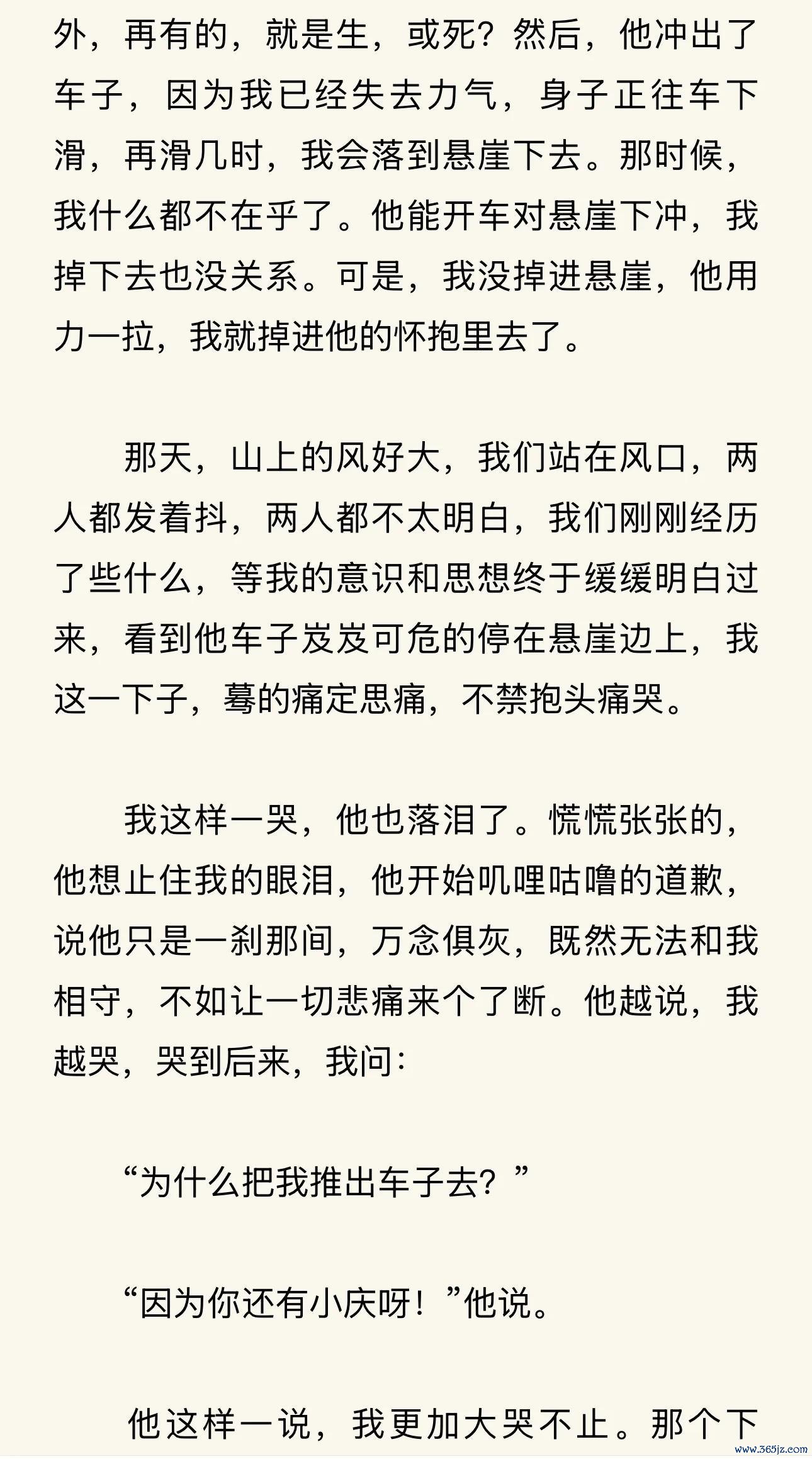 外，再有的，就是生，或死？然后，他冲出了车子，因为我已经失去力气，身子正往车下滑，再滑几时，我会落到悬崖下去。那时候，我什么都不在乎了。他能开车对悬崖下冲，我掉下去也没关系。可是，我没掉进悬崖，他用力一拉，我就掉进他的怀抱里去了。

那天，山上的风好大，我们站在风口，两人都发着抖，两人都不太明白，我们刚刚经历了些什么，等我的意识和思想终于缓缓明白过来，看到他车子岌岌可危的停在悬崖边上，我这一下子，蓦的痛定思痛，不禁抱头痛哭。

我这样一哭，他也落泪了。慌慌张张的，他想止住我的眼泪，他开始叽哩咕噜的道歉，说他只是一刹那间，万念俱灰，既然无法和我相守，不如让一切悲痛来个了断。他越说，我越哭，哭到后来，我问：

“为什么把我推出车子去？”

“因为你还有小庆呀！”他说。

他这样一说，我更加大哭不止。那个下

www.365jz.com